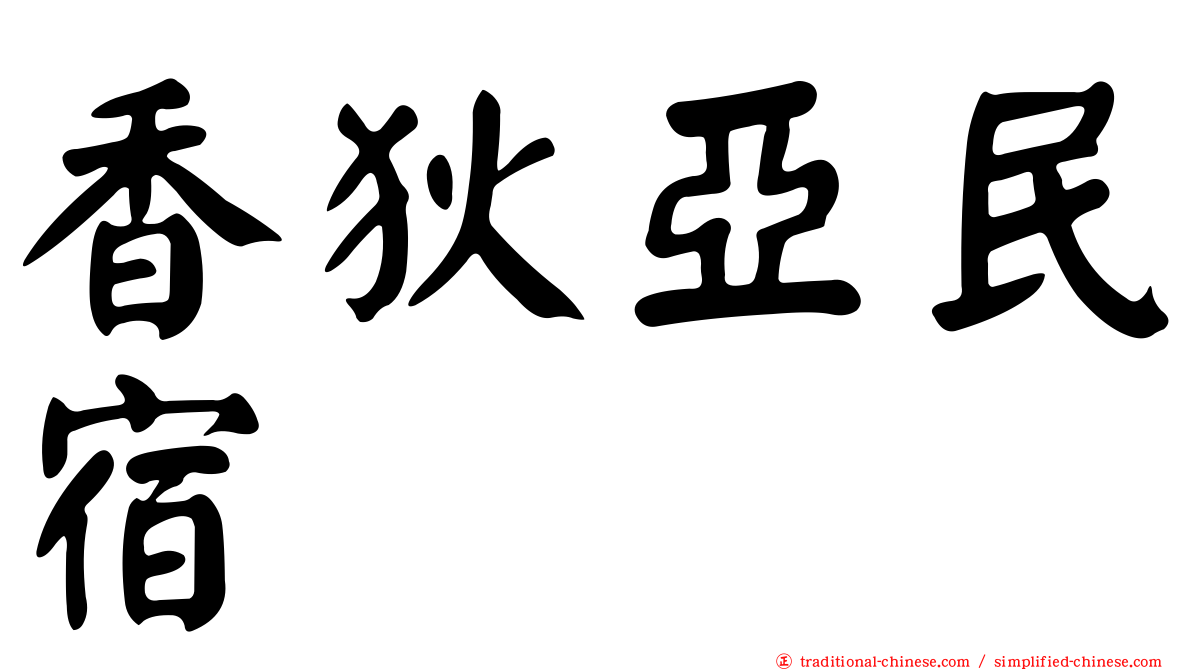 香狄亞民宿

正 traditional-chinese.com / simplified-chinese.com